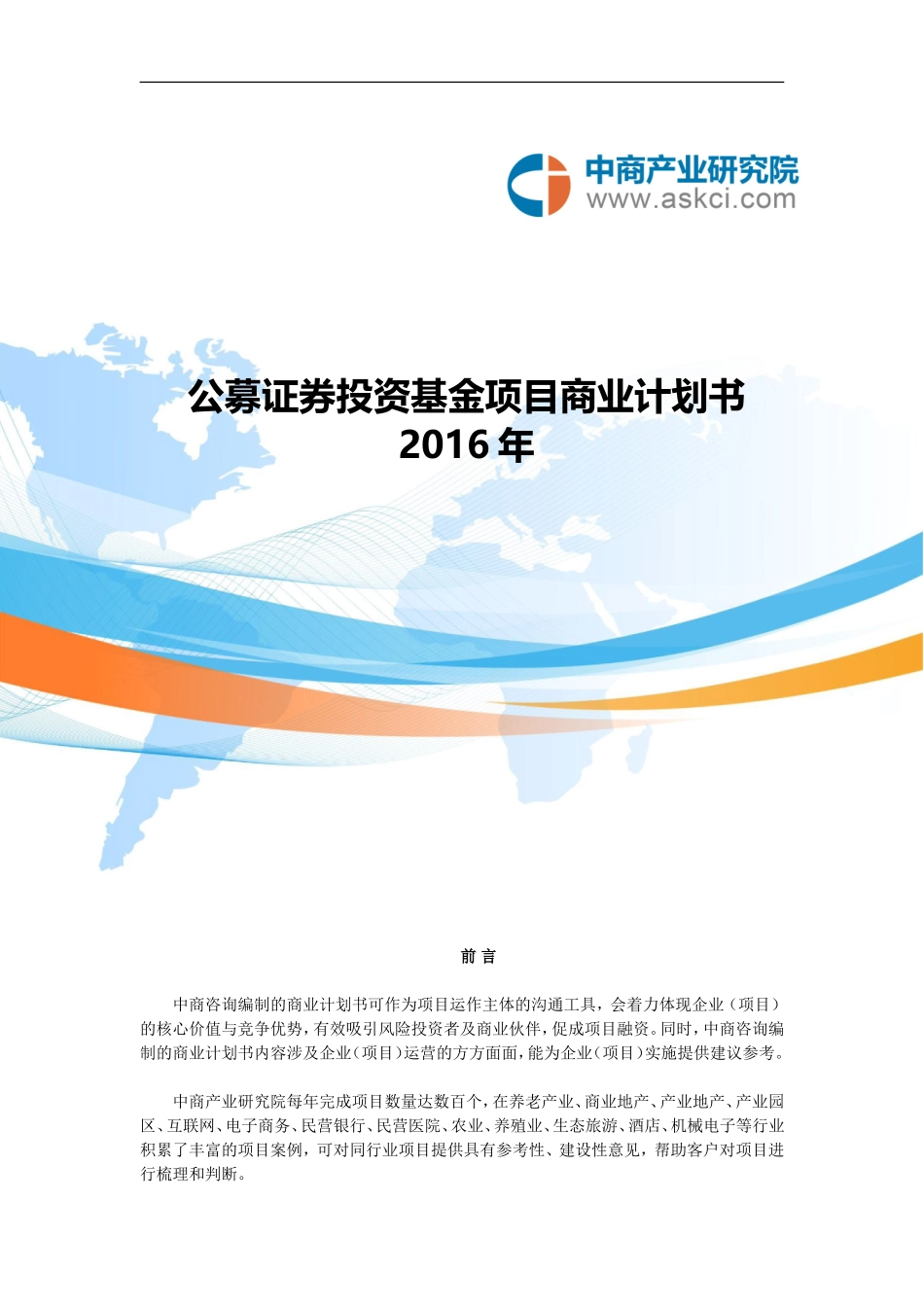 中商产业研究院
www.askci.com

公募证券投资基金项目商业计划书
2016 年

前 言

中商咨询编制的商业计划书可作为项目运作主体的沟通工具，会着力体现企业（项目）的核心价值与竞争优势，有效吸引风险投资者及商业伙伴，促成项目融资。同时，中商咨询编制的商业计划书内容涉及企业（项目）运营的方方面面，能为企业（项目）实施提供建议参考。

中商产业研究院每年完成项目数量达数百个，在养老产业、商业地产、产业地产、产业园区、互联网、电子商务、民营银行、民营医院、农业、养殖业、生态旅游、酒店、机械电子等行业积累了丰富的项目案例，可对同行业项目提供具有参考性、建设性意见，帮助客户对项目进行梳理和判断。